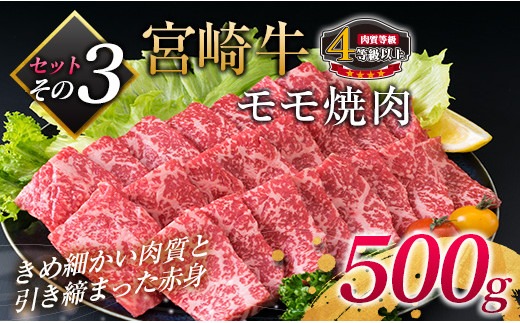 セット
その3

宮崎牛

肉質等級
4等級以上

モモ焼肉

きめ細かい肉質と
引き締まった赤身

500g